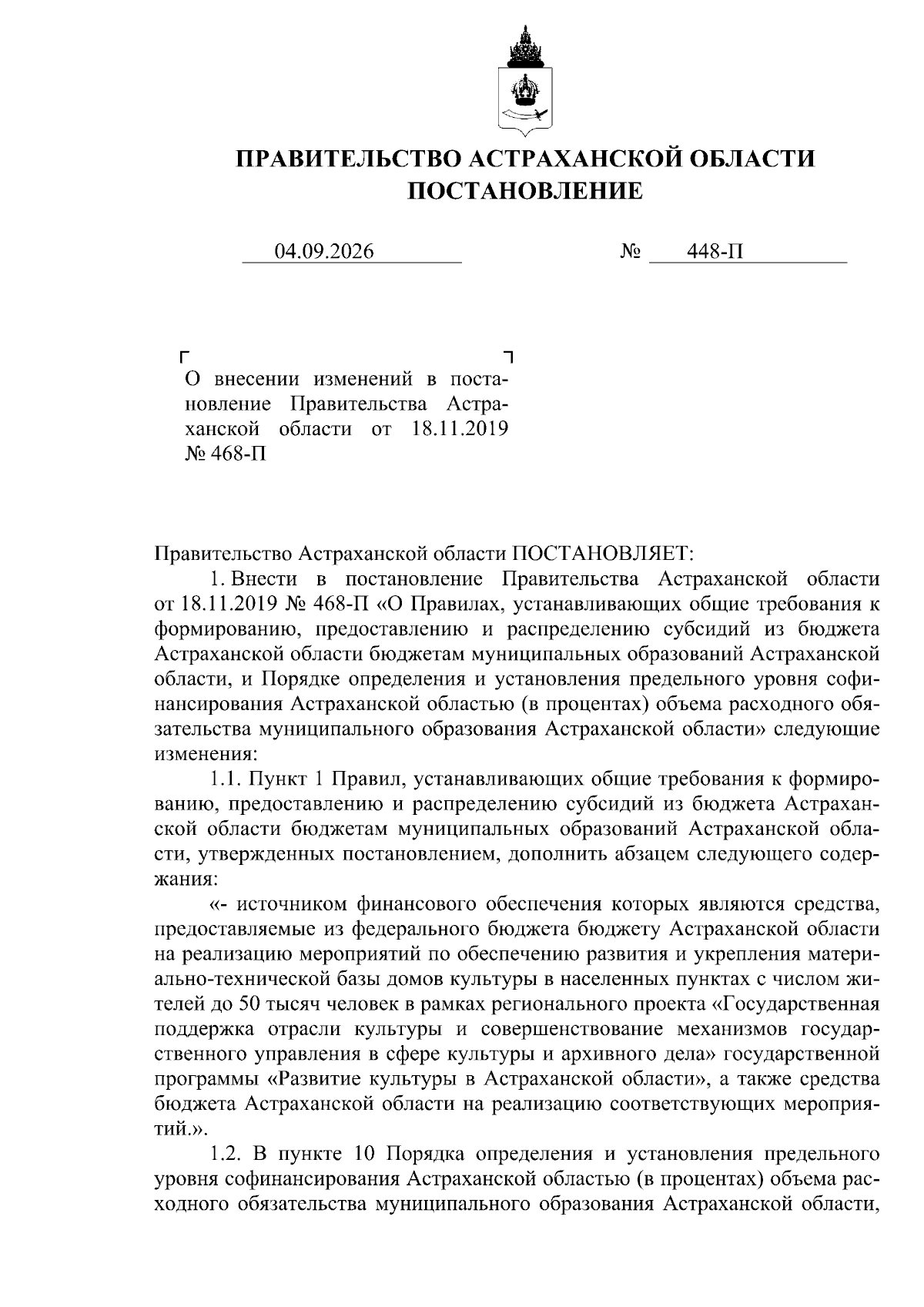 ПРАВИТЕЛЬСТВО АСТРАХАНСКОЙ ОБЛАСТИ
ПОСТАНОВЛЕНИЕ

04.09.2026 № 448-П

О внесении изменений в постановление Правительства Астраханской области от 18.11.2019 № 468-П

Правительство Астраханской области ПОСТАНОВЛЯЕТ:

1. Внести в постановление Правительства Астраханской области от 18.11.2019 № 468-П «О Правилах, устанавливающих общие требования к формированию, предоставлению и распределению субсидий из бюджета Астраханской области бюджетам муниципальных образований Астраханской области, и Порядке определения и установления предельного уровня софинансирования Астраханской областью (в процентах) объема расходного обязательства муниципального образования Астраханской области» следующие изменения:

1.1. Пункт 1 Правил, устанавливающих общие требования к формированию, предоставлению и распределению субсидий из бюджета Астраханской области бюджетам муниципальных образований Астраханской области, утвержденных постановлением, дополнить абзацем следующего содержания:

«- источником финансового обеспечения которых являются средства, предоставляемые из федерального бюджета бюджету Астраханской области на реализацию мероприятий по обеспечению развития и укрепления материально-технической базы домов культуры в населенных пунктах с числом жителей до 50 тысяч человек в рамках регионального проекта «Государственная поддержка отрасли культуры и совершенствование механизмов государственного управления в сфере культуры и архивного дела» государственной программы «Развитие культуры в Астраханской области», а также средства бюджета Астраханской области на реализацию соответствующих мероприятий.».

1.2. В пункте 10 Порядка определения и установления предельного уровня софинансирования Астраханской областью (в процентах) объема расходного обязательства муниципального образования Астраханской области,